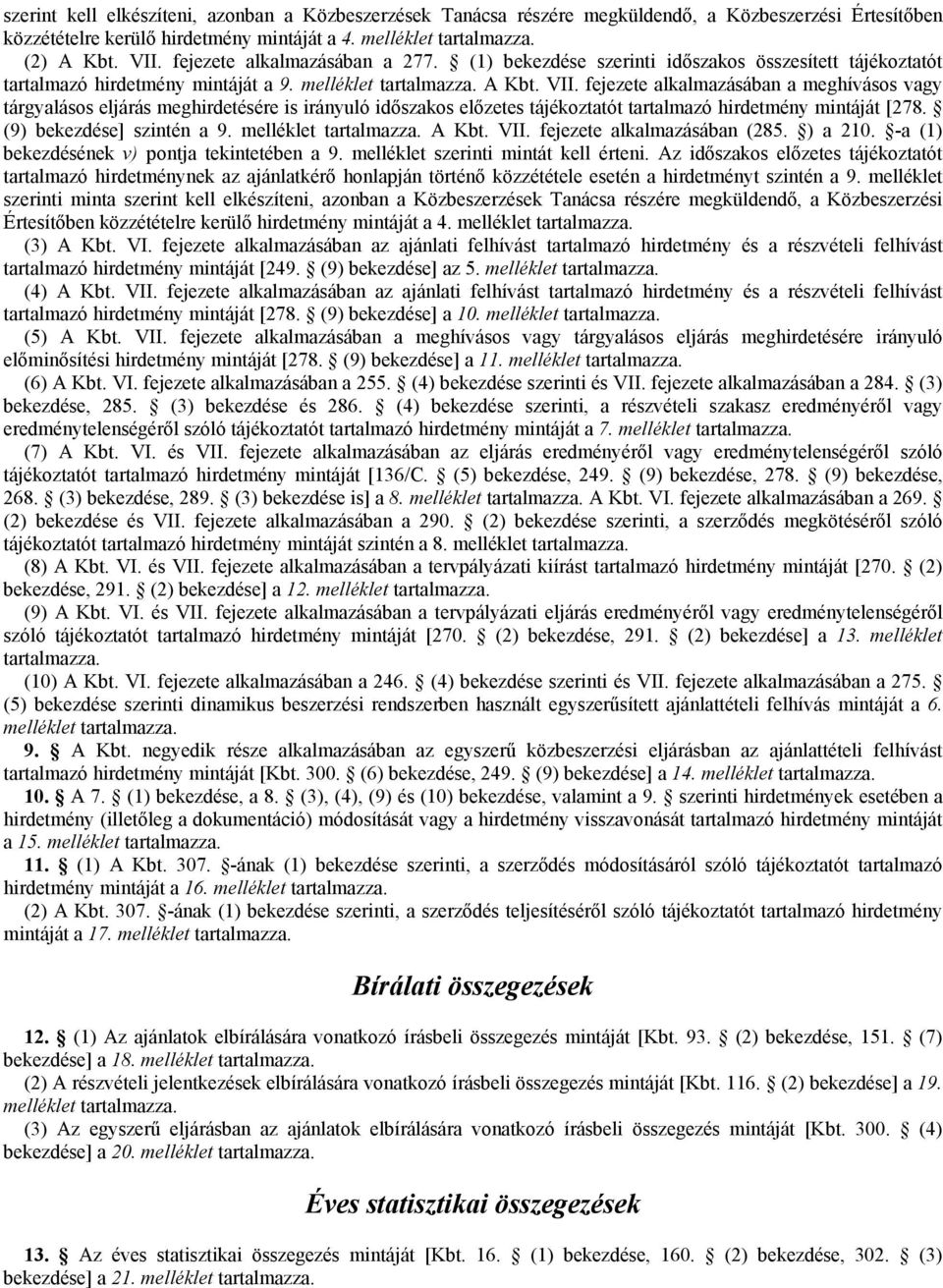 szerint kell elkészíteni, azonban a Közbeszerzések Tanácsa részére megküldendő, a Közbeszerzési Értesítőben közzétételre kerülő hirdetmény mintáját a 4. melléklet tartalmazza.

(2) A Kbt. VII. fejezete alkalmazásában a 277. § (1) bekezdése szerinti időszakos összesített tájékoztatót tartalmazó hirdetmény mintáját a 9. melléklet tartalmazza. A Kbt. VII. fejezete alkalmazásában a meghívásos vagy tárgyalásos eljárás meghirdetésére is irányuló időszakos előzetes tájékoztatót tartalmazó hirdetmény mintáját [278. § (9) bekezdése] szintén a 9. melléklet tartalmazza. A Kbt. VII. fejezete alkalmazásában (285. §) a 210. §-a (1) bekezdésének v) pontja tekintetében a 9. melléklet szerinti mintát kell érteni. Az időszakos előzetes tájékoztatót tartalmazó hirdetménynek az ajánlatkérő honlapján történő közzététele esetén a hirdetményt szintén a 9. melléklet szerinti minta szerint kell elkészíteni, azonban a Közbeszerzések Tanácsa részére megküldendő, a Közbeszerzési Értesítőben közzétételre kerülő hirdetmény mintáját a 4. melléklet tartalmazza.

(3) A Kbt. VI. fejezete alkalmazásában az ajánlati felhívást tartalmazó hirdetmény és a részvételi felhívást tartalmazó hirdetmény mintáját [249. § (9) bekezdése] az 5. melléklet tartalmazza.

(4) A Kbt. VII. fejezete alkalmazásában az ajánlati felhívást tartalmazó hirdetmény és a részvételi felhívást tartalmazó hirdetmény mintáját [278. § (9) bekezdése] a 10. melléklet tartalmazza.

(5) A Kbt. VII. fejezete alkalmazásában a meghívásos vagy tárgyalásos eljárás meghirdetésére irányuló előminősítési hirdetmény mintáját [278. § (9) bekezdése] a 11. melléklet tartalmazza.

(6) A Kbt. VI. fejezete alkalmazásában a 255. § (4) bekezdése szerinti és VII. fejezete alkalmazásában a 284. § (3) bekezdése, 285. § (3) bekezdése és 286. § (4) bekezdése szerinti, a részvételi szakasz eredményéről vagy eredménytelenségéről szóló tájékoztatót tartalmazó hirdetmény mintáját a 7. melléklet tartalmazza.

(7) A Kbt. VI. és VII. fejezete alkalmazásában az eljárás eredményéről vagy eredménytelenségéről szóló tájékoztatót tartalmazó hirdetmény mintáját [136/C. § (5) bekezdése, 249. § (9) bekezdése, 278. § (9) bekezdése, 268. § (3) bekezdése, 289. § (3) bekezdése is] a 8. melléklet tartalmazza. A Kbt. VI. fejezete alkalmazásában a 269. § (2) bekezdése és VII. fejezete alkalmazásában a 290. § (2) bekezdése szerinti, a szerződés megkötéséről szóló tájékoztatót tartalmazó hirdetmény mintáját szintén a 8. melléklet tartalmazza.

(8) A Kbt. VI. és VII. fejezete alkalmazásában a tervpályázati kiírást tartalmazó hirdetmény mintáját [270. § (2) bekezdése, 291. § (2) bekezdése] a 12. melléklet tartalmazza.

(9) A Kbt. VI. és VII. fejezete alkalmazásában a tervpályázati eljárás eredményéről vagy eredménytelenségéről szóló tájékoztatót tartalmazó hirdetmény mintáját [270. § (2) bekezdése, 291. § (2) bekezdése] a 13. melléklet tartalmazza.

(10) A Kbt. VI. fejezete alkalmazásában a 246. § (4) bekezdése szerinti és VII. fejezete alkalmazásában a 275. § (5) bekezdése szerinti dinamikus beszerzési rendszerben használt egyszerűsített ajánlattételi felhívás mintáját a 6. melléklet tartalmazza.

9. § A Kbt. negyedik része alkalmazásában az egyszerű közbeszerzési eljárásban az ajánlattételi felhívást tartalmazó hirdetmény mintáját [Kbt. 300. § (6) bekezdése, 249. § (9) bekezdése] a 14. melléklet tartalmazza.

10. § A 7. § (1) bekezdése, a 8. § (3), (4), (9) és (10) bekezdése, valamint a 9. § szerinti hirdetmények esetében a hirdetmény (illetőleg a dokumentáció) módosítását vagy a hirdetmény visszavonását tartalmazó hirdetmény mintáját a 15. melléklet tartalmazza.

11. § (1) A Kbt. 307. §-ának (1) bekezdése szerinti, a szerződés módosításáról szóló tájékoztatót tartalmazó hirdetmény mintáját a 16. melléklet tartalmazza.

(2) A Kbt. 307. §-ának (1) bekezdése szerinti, a szerződés teljesítéséről szóló tájékoztatót tartalmazó hirdetmény mintáját a 17. melléklet tartalmazza.

Bírálati összegezések

12. § (1) Az ajánlatok elbírálására vonatkozó írásbeli összegezés mintáját [Kbt. 93. § (2) bekezdése, 151. § (7) bekezdése] a 18. melléklet tartalmazza.

(2) A részvételi jelentkezések elbírálására vonatkozó írásbeli összegezés mintáját [Kbt. 116. § (2) bekezdése] a 19. melléklet tartalmazza.

(3) Az egyszerű eljárásban az ajánlatok elbírálására vonatkozó írásbeli összegezés mintáját [Kbt. 300. § (4) bekezdése] a 20. melléklet tartalmazza.

Éves statisztikai összegezések

13. § Az éves statisztikai összegezés mintáját [Kbt. 16. § (1) bekezdése, 160. § (2) bekezdése, 302. § (3) bekezdése] a 21. melléklet tartalmazza.